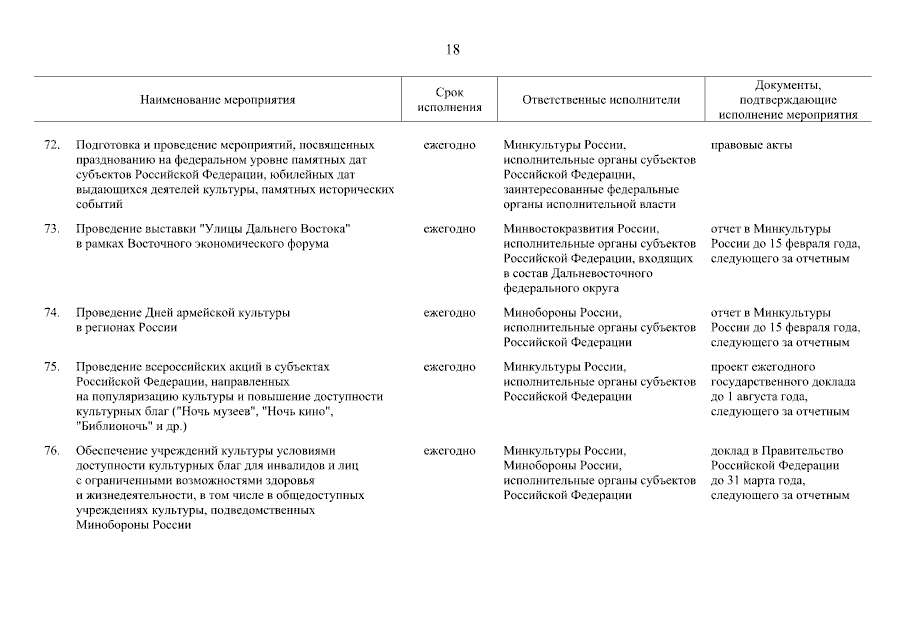 18

| | Наименование мероприятия | Срок исполнения | Ответственные исполнители | Документы, подтверждающие исполнение мероприятия |
|---|---|---|---|---|
| 72. | Подготовка и проведение мероприятий, посвященных празднованию на федеральном уровне памятных дат субъектов Российской Федерации, юбилейных дат выдающихся деятелей культуры, памятных исторических событий | ежегодно | Минкультуры России, исполнительные органы субъектов Российской Федерации, заинтересованные федеральные органы исполнительной власти | правовые акты |
| 73. | Проведение выставки "Улицы Дальнего Востока" в рамках Восточного экономического форума | ежегодно | Минвостокразвития России, исполнительные органы субъектов Российской Федерации, входящих в состав Дальневосточного федерального округа | отчет в Минкультуры России до 15 февраля года, следующего за отчетным |
| 74. | Проведение Дней армейской культуры в регионах России | ежегодно | Минобороны России, исполнительные органы субъектов Российской Федерации | отчет в Минкультуры России до 15 февраля года, следующего за отчетным |
| 75. | Проведение всероссийских акций в субъектах Российской Федерации, направленных на популяризацию культуры и повышение доступности культурных благ ("Ночь музеев", "Ночь кино", "Библионочь" и др.) | ежегодно | Минкультуры России, исполнительные органы субъектов Российской Федерации | проект ежегодного государственного доклада до 1 августа года, следующего за отчетным |
| 76. | Обеспечение учреждений культуры условиями доступности культурных благ для инвалидов и лиц с ограниченными возможностями здоровья и жизнедеятельности, в том числе в общедоступных учреждениях культуры, подведомственных Минобороны России | ежегодно | Минкультуры России, Минобороны России, исполнительные органы субъектов Российской Федерации | доклад в Правительство Российской Федерации до 31 марта года, следующего за отчетным |